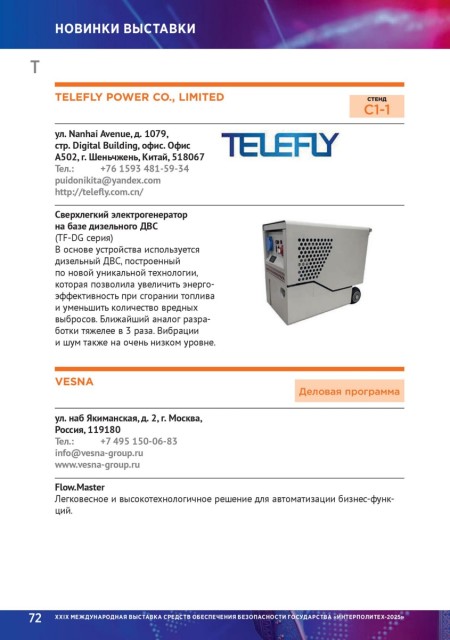 НОВИНКИ ВЫСТАВКИ

T

TELEFLY POWER CO., LIMITED

СТЕНД
C1-1

ул. Nanhai Avenue, д. 1079, стр. Digital Building, офис. Офис A502, г. Шеньчжень, Китай, 518067
Тел.: +76 1593 481-59-34
puidonikita@yandex.com
http://telefly.com.cn/

TELEFLY

Сверхлегкий электрогенератор на базе дизельного ДВС
(TF-DG серия)
В основе устройства используется дизельный ДВС, построенный по новой уникальной технологии, которая позволила увеличить энергоэффективность при сгорании топлива и уменьшить количество вредных выбросов. Ближайший аналог разработки тяжелее в 3 раза. Вибрации и шум также на очень низком уровне.

VESNA

Деловая программа

ул. наб Якиманская, д. 2, г. Москва, Россия, 119180
Тел.: +7 495 150-06-83
info@vesna-group.ru
www.vesna-group.ru

Flow.Master
Легковесное и высокотехнологичное решение для автоматизации бизнес-функций.

72 XXIX МЕЖДУНАРОДНАЯ ВЫСТАВКА СРЕДСТВ ОБЕСПЕЧЕНИЯ БЕЗОПАСНОСТИ ГОСУДАРСТВА «ИНТЕРПОЛИТЕХ-2025»